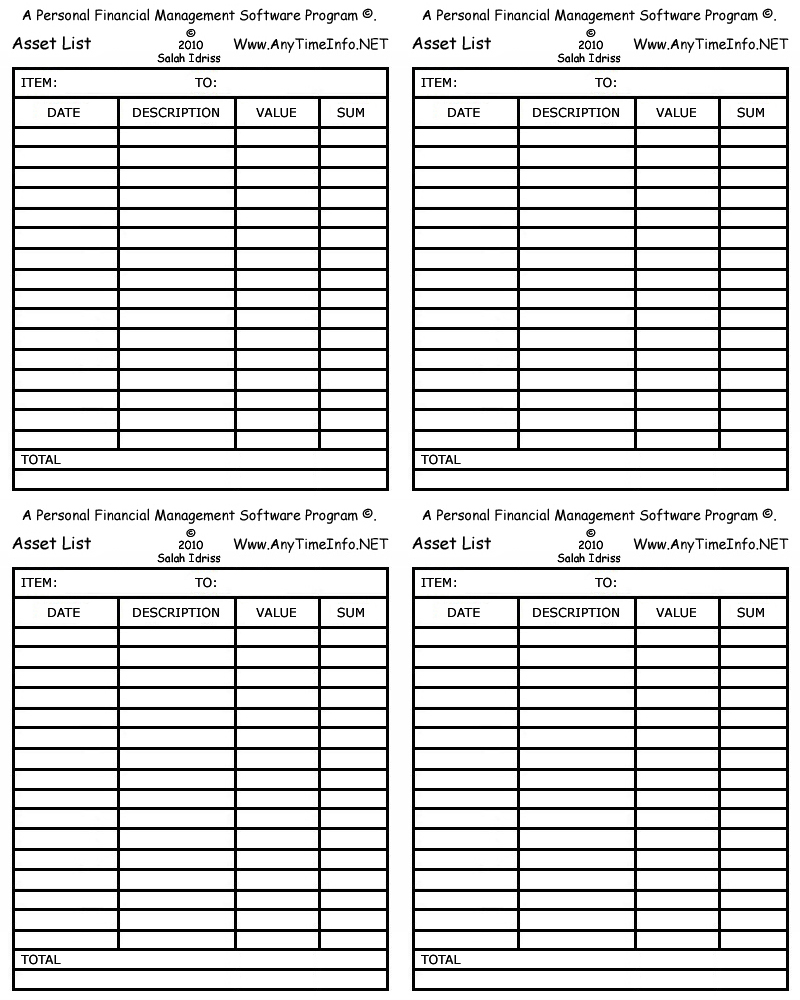 A Personal Financial Management Software Program ©.

Asset List © 2010 Salah Idriss Www.AnyTimeInfo.NET

ITEM: TO:

| DATE | DESCRIPTION | VALUE | SUM |
|---|---|---|---|
| | | | |
| | | | |
| | | | |
| | | | |
| | | | |
| | | | |
| | | | |
| | | | |
| | | | |
| | | | |
| | | | |
| | | | |
| | | | |
| | | | |
| | | | |
| | | | |

TOTAL

A Personal Financial Management Software Program ©.

Asset List © 2010 Salah Idriss Www.AnyTimeInfo.NET

ITEM: TO:

| DATE | DESCRIPTION | VALUE | SUM |
|---|---|---|---|
| | | | |
| | | | |
| | | | |
| | | | |
| | | | |
| | | | |
| | | | |
| | | | |
| | | | |
| | | | |
| | | | |
| | | | |
| | | | |
| | | | |
| | | | |
| | | | |

TOTAL

A Personal Financial Management Software Program ©.

Asset List © 2010 Salah Idriss Www.AnyTimeInfo.NET

ITEM: TO:

| DATE | DESCRIPTION | VALUE | SUM |
|---|---|---|---|
| | | | |
| | | | |
| | | | |
| | | | |
| | | | |
| | | | |
| | | | |
| | | | |
| | | | |
| | | | |
| | | | |
| | | | |
| | | | |
| | | | |
| | | | |
| | | | |

TOTAL

A Personal Financial Management Software Program ©.

Asset List © 2010 Salah Idriss Www.AnyTimeInfo.NET

ITEM: TO:

| DATE | DESCRIPTION | VALUE | SUM |
|---|---|---|---|
| | | | |
| | | | |
| | | | |
| | | | |
| | | | |
| | | | |
| | | | |
| | | | |
| | | | |
| | | | |
| | | | |
| | | | |
| | | | |
| | | | |
| | | | |
| | | | |

TOTAL